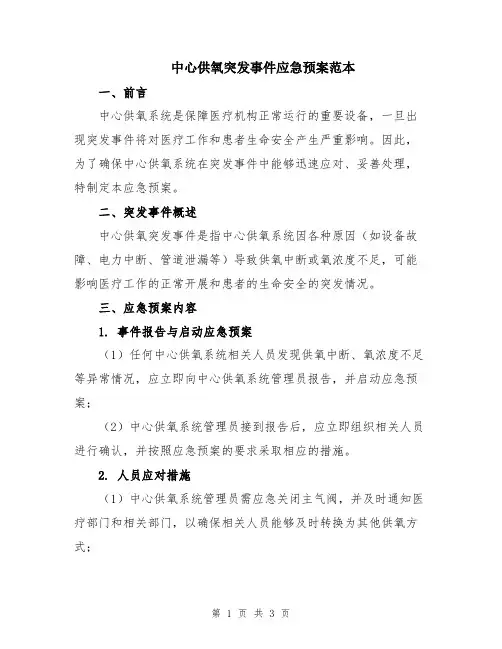 中心供氧突发事件应急预案范本

一、前言

中心供氧系统是保障医疗机构正常运行的重要设备，一旦出现突发事件将对医疗工作和患者生命安全产生严重影响。因此，为了确保中心供氧系统在突发事件中能够迅速应对、妥善处理，特制定本应急预案。

二、突发事件概述

中心供氧突发事件是指中心供氧系统因各种原因（如设备故障、电力中断、管道泄漏等）导致供氧中断或氧浓度不足，可能影响医疗工作的正常开展和患者的生命安全的突发情况。

三、应急预案内容

1. 事件报告与启动应急预案

（1）任何中心供氧系统相关人员发现供氧中断、氧浓度不足等异常情况，应立即向中心供氧系统管理员报告，并启动应急预案；

（2）中心供氧系统管理员接到报告后，应立即组织相关人员进行确认，并按照应急预案的要求采取相应的措施。

2. 人员应对措施

（1）中心供氧系统管理员需应急关闭主气阀，并及时通知医疗部门和相关部门，以确保相关人员能够及时转换为其他供氧方式；

第 1 页 共 3 页